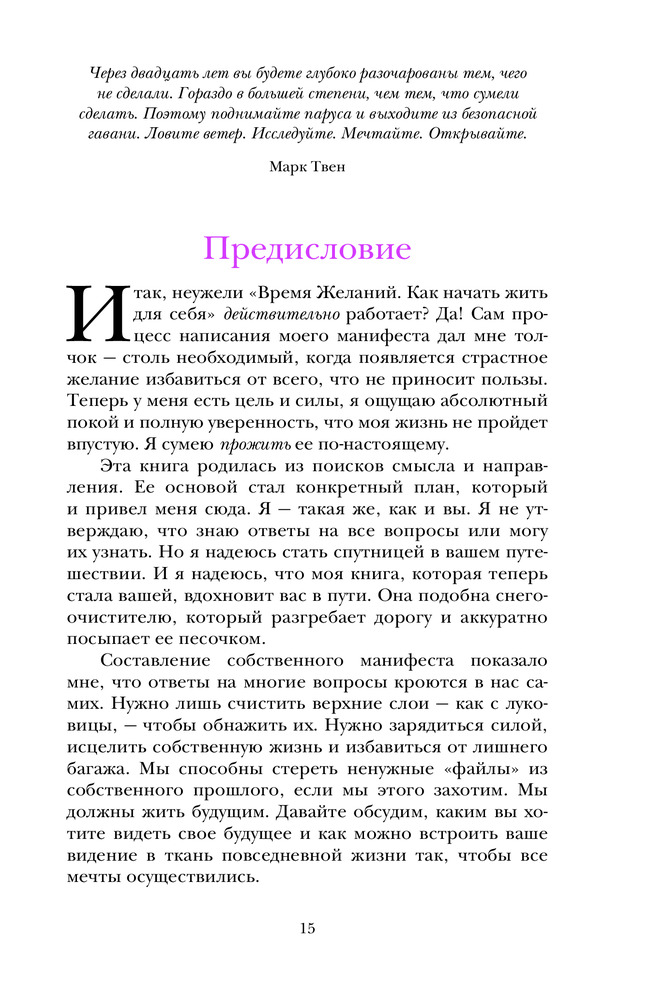 Через двадцать лет вы будете глубоко разочарованы тем, чего не сделали. Гораздо в большей степени, чем тем, что сумели сделать. Поэтому поднимайте паруса и выходите из безопасной гавани. Ловите ветер. Исследуйте. Мечтайте. Открывайте.

Марк Твен

Предисловие

Итак, неужели «Время Желаний. Как начать жить для себя» действительно работает? Да! Сам процесс написания моего манифеста дал мне толчок — столь необходимый, когда появляется страстное желание избавиться от всего, что не приносит пользы. Теперь у меня есть цель и силы, я ощущаю абсолютный покой и полную уверенность, что моя жизнь не пройдет впустую. Я сумею прожить ее по-настоящему.

Эта книга родилась из поисков смысла и направления. Ее основой стал конкретный план, который и привел меня сюда. Я — такая же, как и вы. Я не утверждаю, что знаю ответы на все вопросы или могу их узнать. Но я надеюсь стать спутницей в вашем путешествии. И я надеюсь, что моя книга, которая теперь стала вашей, вдохновит вас в пути. Она подобна снегоочистителю, который разгребает дорогу и аккуратно посыпает ее песочком.

Составление собственного манифеста показало мне, что ответы на многие вопросы кроются в нас самих. Нужно лишь счистить верхние слои — как с луковицы, — чтобы обнажить их. Нужно зарядиться силой, исцелить собственную жизнь и избавиться от лишнего багажа. Мы способны стереть ненужные «файлы» из собственного прошлого, если мы этого захотим. Мы должны жить будущим. Давайте обсудим, каким вы хотите видеть свое будущее и как можно встроить ваше видение в ткань повседневной жизни так, чтобы все мечты осуществились.

15